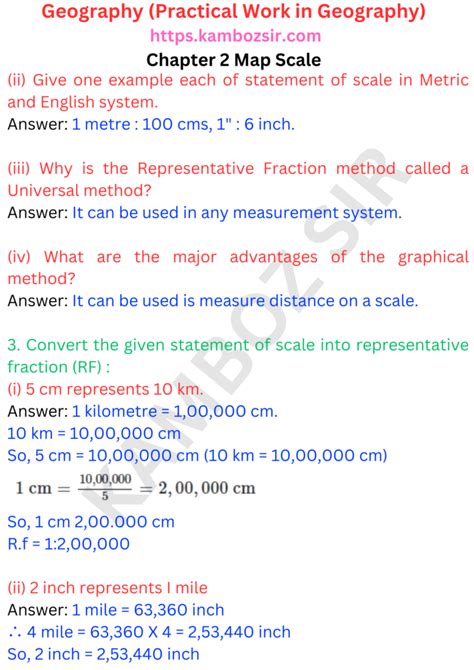 Geography (Practical Work in Geography)
https.kambozsir.com
Chapter 2 Map Scale

(ii) Give one example each of statement of scale in Metric and English system.
Answer: 1 metre : 100 cms, 1" : 6 inch.

(iii) Why is the Representative Fraction method called a Universal method?
Answer: It can be used in any measurement system.

(iv) What are the major advantages of the graphical method?
Answer: It can be used is measure distance on a scale.

3. Convert the given statement of scale into representative fraction (RF) :
(i) 5 cm represents 10 km.
Answer: 1 kilometre = 1,00,000 cm.
10 km = 10,00,000 cm
So, 5 cm = 10,00,000 cm (10 km = 10,00,000 cm)
$1 \text{ cm} = \frac{10,00,000}{5} = 2,00,000 \text{ cm}$
So, 1 cm 2,00.000 cm
R.f = 1:2,00,000

(ii) 2 inch represents I mile
Answer: 1 mile = 63,360 inch
∴ 4 mile = 63,360 X 4 = 2,53,440 inch
So, 2 inch = 2,53,440 inch

KAMBOZ SIR